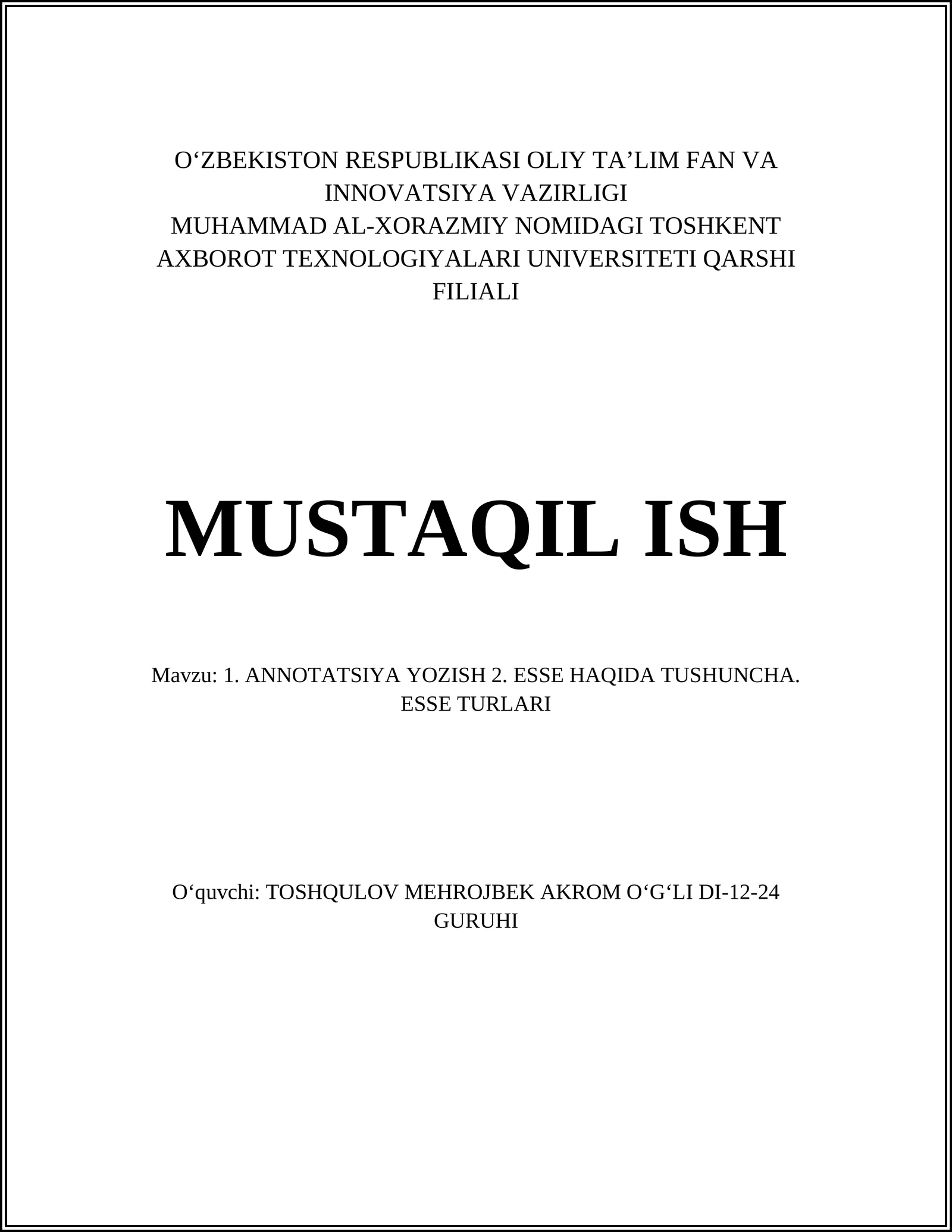 O‘ZBEKISTON RESPUBLIKASI OLIY TA’LIM FAN VA INNOVATSIYA VAZIRLIGI
MUHAMMAD AL-XORAZMIY NOMIDAGI TOSHKENT AXBOROT TEXNOLOGIYALARI UNIVERSITETI QARSHI FILIALI

MUSTAQIL ISH

Mavzu: 1. ANNOTATSIYA YOZISH 2. ESSE HAQIDA TUSHUNCHA. ESSE TURLARI

O‘quvchi: TOSHQULOV MEHROJBEK AKROM O‘G‘LI DI-12-24 GURUHI